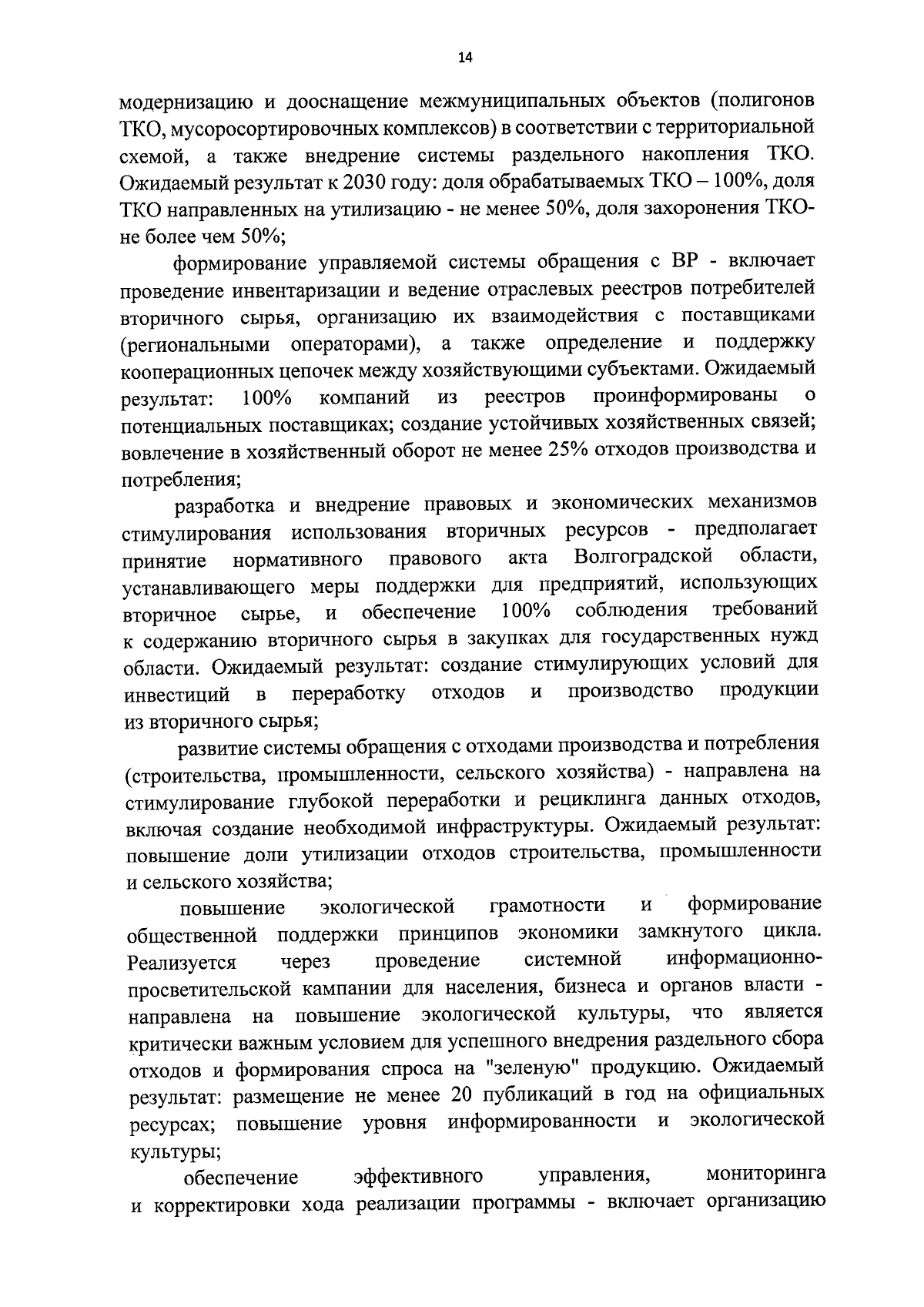 14

модернизацию и дооснащение межмуниципальных объектов (полигонов ТКО, мусоросортировочных комплексов) в соответствии с территориальной схемой, а также внедрение системы раздельного накопления ТКО. Ожидаемый результат к 2030 году: доля обрабатываемых ТКО – 100%, доля ТКО направленных на утилизацию - не менее 50%, доля захоронения ТКО- не более чем 50%;

формирование управляемой системы обращения с ВР - включает проведение инвентаризации и ведение отраслевых реестров потребителей вторичного сырья, организацию их взаимодействия с поставщиками (региональными операторами), а также определение и поддержку кооперационных цепочек между хозяйствующими субъектами. Ожидаемый результат: 100% компаний из реестров проинформированы о потенциальных поставщиках; создание устойчивых хозяйственных связей; вовлечение в хозяйственный оборот не менее 25% отходов производства и потребления;

разработка и внедрение правовых и экономических механизмов стимулирования использования вторичных ресурсов - предполагает принятие нормативного правового акта Волгоградской области, устанавливающего меры поддержки для предприятий, использующих вторичное сырье, и обеспечение 100% соблюдения требований к содержанию вторичного сырья в закупках для государственных нужд области. Ожидаемый результат: создание стимулирующих условий для инвестиций в переработку отходов и производство продукции из вторичного сырья;

развитие системы обращения с отходами производства и потребления (строительства, промышленности, сельского хозяйства) - направлена на стимулирование глубокой переработки и рециклинга данных отходов, включая создание необходимой инфраструктуры. Ожидаемый результат: повышение доли утилизации отходов строительства, промышленности и сельского хозяйства;

повышение экологической грамотности и формирование общественной поддержки принципов экономики замкнутого цикла. Реализуется через проведение системной информационно-просветительской кампании для населения, бизнеса и органов власти - направлена на повышение экологической культуры, что является критически важным условием для успешного внедрения раздельного сбора отходов и формирования спроса на "зеленую" продукцию. Ожидаемый результат: размещение не менее 20 публикаций в год на официальных ресурсах; повышение уровня информированности и экологической культуры;

обеспечение эффективного управления, мониторинга и корректировки хода реализации программы - включает организацию